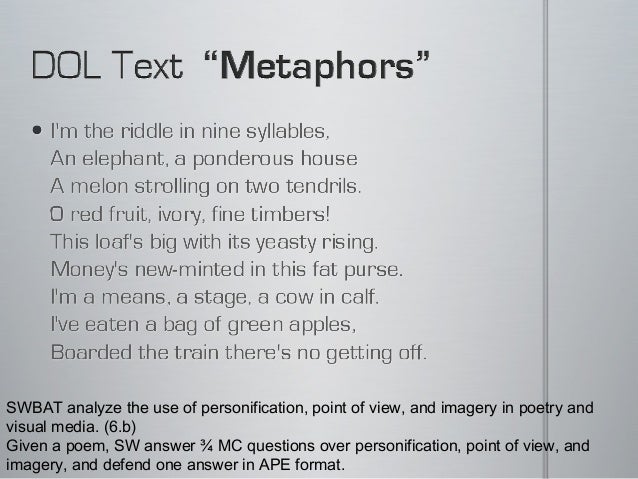 DOL Text "Metaphors"

• I'm the riddle in nine syllables,
An elephant, a ponderous house
A melon strolling on two tendrils.
O red fruit, ivory, fine timbers!
This loaf's big with its yeasty rising.
Money's new-minted in this fat purse.
I'm a means, a stage, a cow in calf.
I've eaten a bag of green apples,
Boarded the train there's no getting off.

SWBAT analyze the use of personification, point of view, and imagery in poetry and visual media. (6.b)
Given a poem, SW answer ¾ MC questions over personification, point of view, and imagery, and defend one answer in APE format.